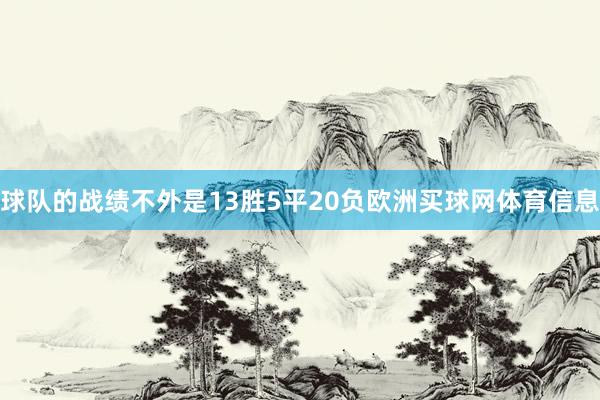 球队的战绩不外是13胜5平20负欧洲买球网体育信息